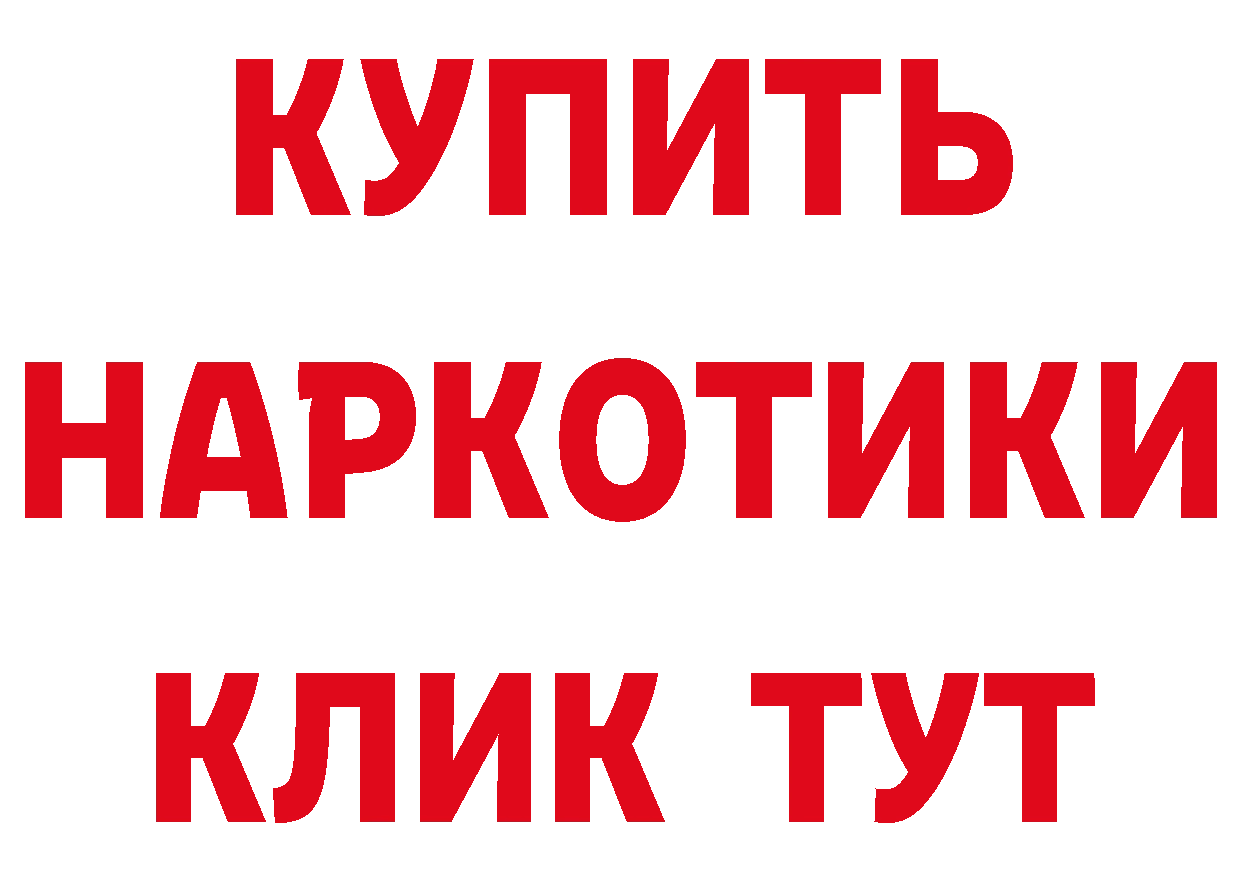 КУПИТЬ
НАРКОТИКИ
КЛИК ТУТ